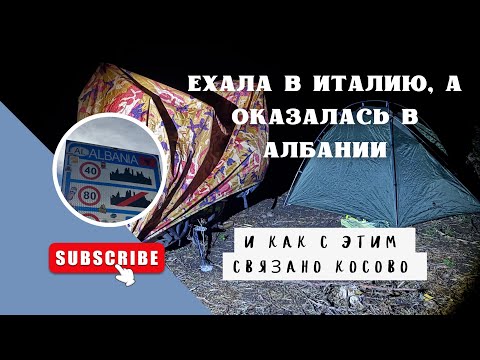 ЕХАЛА В ИТАЛИЮ, А ОКАЗАЛАСЬ В АЛБАНИИ

AL ALBANIA

40

80

SUBSCRIBE

И КАК С ЭТИМ СВЯЗАНО КОСОВО